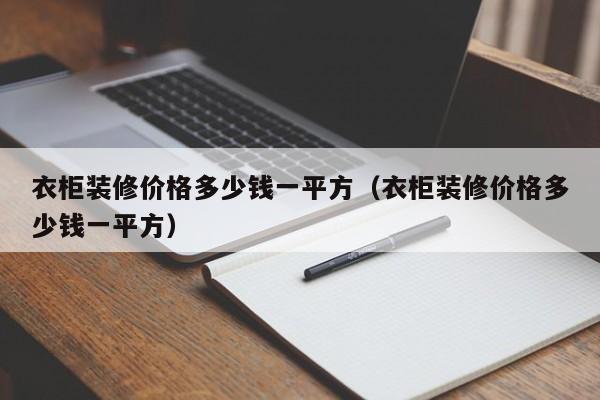 衣柜装修价格多少钱一平方（衣柜装修价格多少钱一平方）